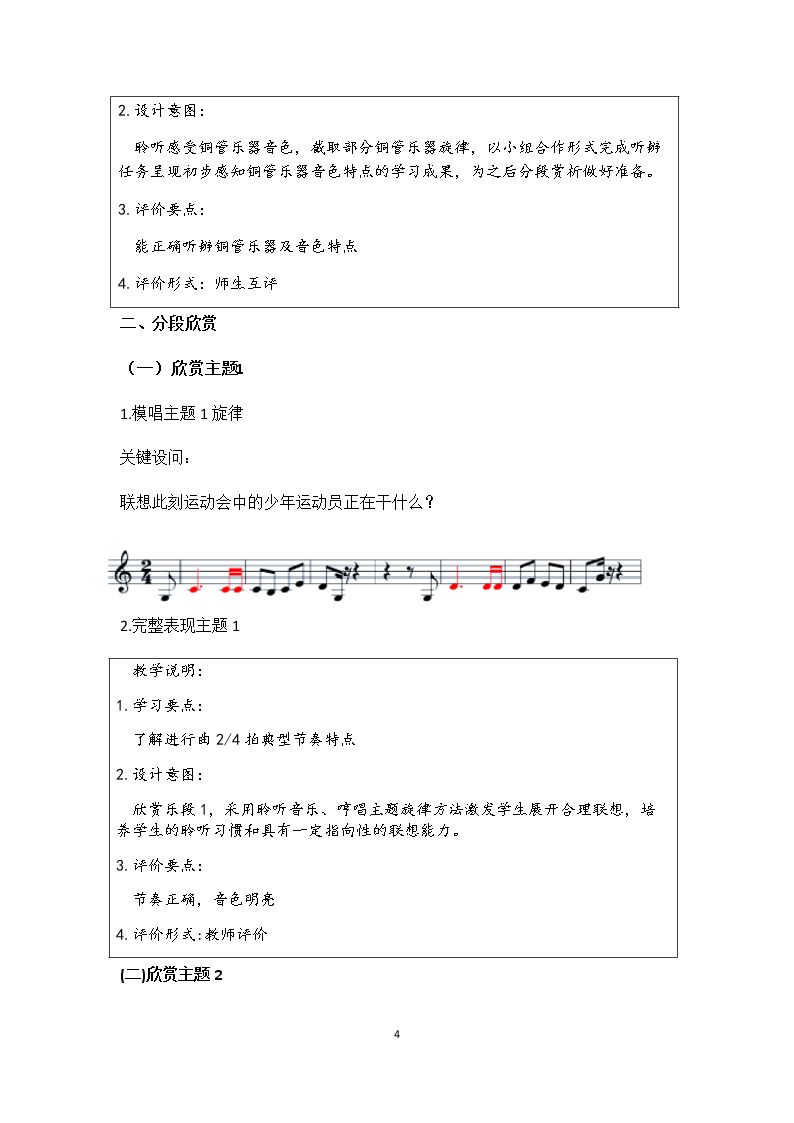 2.设计意图：

聆听感受铜管乐器音色，截取部分铜管乐器旋律，以小组合作形式完成听辨任务呈现初步感知铜管乐器音色特点的学习成果，为之后分段赏析做好准备。

3.评价要点：

能正确听辨铜管乐器及音色特点

4.评价形式：师生互评

二、分段欣赏

（一）欣赏主题1

1.模唱主题1旋律

关键设问：

联想此刻运动会中的少年运动员正在干什么？

2.完整表现主题1

教学说明：

1.学习要点：

了解进行曲2/4拍典型节奏特点

2.设计意图：

欣赏乐段1，采用聆听音乐、哼唱主题旋律方法激发学生展开合理联想，培养学生的聆听习惯和具有一定指向性的联想能力。

3.评价要点：

节奏正确，音色明亮

4.评价形式：教师评价

(二)欣赏主题2

4